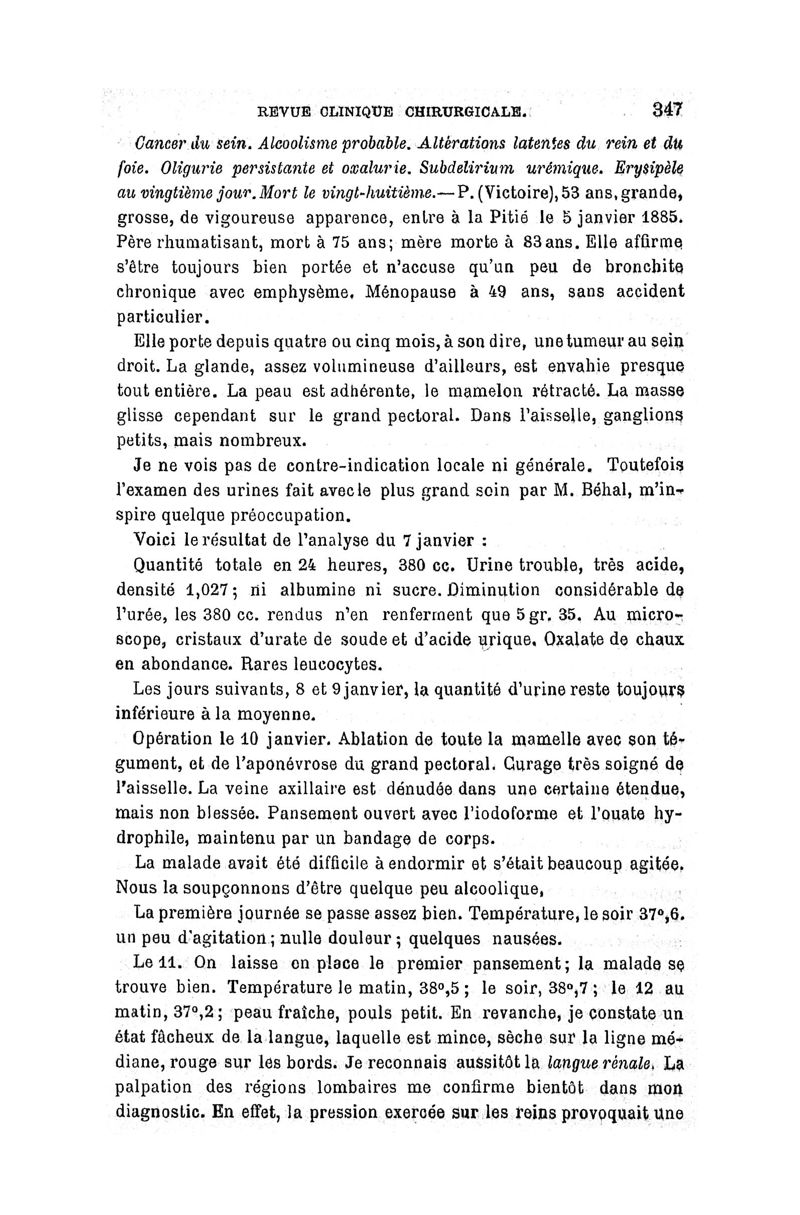 REVUE CLINIQUE CHIRURGICALE. 347

Cancer du sein. Alcoolisme probable. Altérations latentes du rein et du foie. Oligurie persistante et oxalurie. Subdelirium urémique. Erysipèle au vingtième jour. Mort le vingt-huitième.— P. (Victoire), 53 ans, grande, grosse, de vigoureuse apparence, entre à la Pitié le 5 janvier 1885. Père rhumatisant, mort à 75 ans; mère morte à 83 ans. Elle affirme s'être toujours bien portée et n'accuse qu'un peu de bronchite chronique avec emphysème. Ménopause à 49 ans, sans accident particulier.

Elle porte depuis quatre ou cinq mois, à son dire, une tumeur au sein droit. La glande, assez volumineuse d'ailleurs, est envahie presque tout entière. La peau est adhérente, le mamelon rétracté. La masse glisse cependant sur le grand pectoral. Dans l'aisselle, ganglions petits, mais nombreux.

Je ne vois pas de contre-indication locale ni générale. Toutefois l'examen des urines fait avec le plus grand soin par M. Béhal, m'inspire quelque préoccupation.

Voici le résultat de l'analyse du 7 janvier :

Quantité totale en 24 heures, 380 cc. Urine trouble, très acide, densité 1,027; ni albumine ni sucre. Diminution considérable de l'urée, les 380 cc. rendus n'en renferment que 5 gr. 35. Au microscope, cristaux d'urate de soude et d'acide urique. Oxalate de chaux en abondance. Rares leucocytes.

Les jours suivants, 8 et 9 janvier, la quantité d'urine reste toujours inférieure à la moyenne.

Opération le 10 janvier. Ablation de toute la mamelle avec son tégument, et de l'aponévrose du grand pectoral. Curage très soigné de l'aisselle. La veine axillaire est dénudée dans une certaine étendue, mais non blessée. Pansement ouvert avec l'iodoforme et l'ouate hydrophile, maintenu par un bandage de corps.

La malade avait été difficile à endormir et s'était beaucoup agitée. Nous la soupçonnons d'être quelque peu alcoolique,

La première journée se passe assez bien. Température, le soir 37°,6. un peu d'agitation; nulle douleur; quelques nausées.

Le 11. On laisse en place le premier pansement; la malade se trouve bien. Température le matin, 38°,5; le soir, 38°,7; le 12 au matin, 37°,2; peau fraîche, pouls petit. En revanche, je constate un état fâcheux de la langue, laquelle est mince, sèche sur la ligne médiane, rouge sur les bords. Je reconnais aussitôt la langue rénale. La palpation des régions lombaires me confirme bientôt dans mon diagnostic. En effet, la pression exercée sur les reins provoquait une